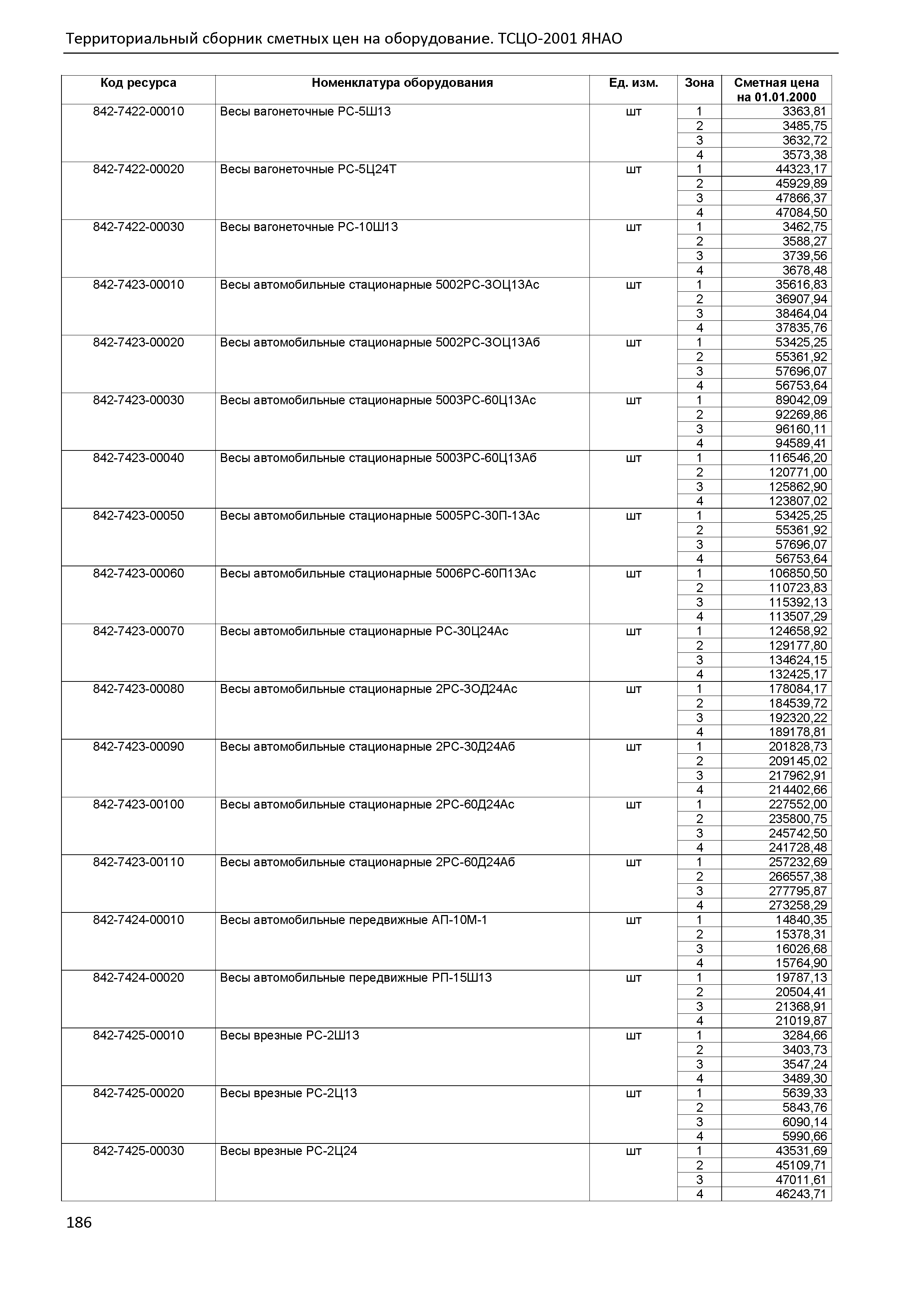 Территориальный сборник сметных цен на оборудование. ТСЦО-2001 ЯНАО

| Код ресурса | Номенклатура оборудования | Ед. изм. | Зона | Сметная цена на 01.01.2000 |
|---|---|---|---|---|
| 842-7422-00010 | Весы вагонеточные РС-5Ш13 | шт | 1 | 3363,81 |
| | | | 2 | 3485,75 |
| | | | 3 | 3632,72 |
| | | | 4 | 3573,38 |
| 842-7422-00020 | Весы вагонеточные РС-5Ц24Т | шт | 1 | 44323,17 |
| | | | 2 | 45929,89 |
| | | | 3 | 47866,37 |
| | | | 4 | 47084,50 |
| 842-7422-00030 | Весы вагонеточные РС-10Ш13 | шт | 1 | 3462,75 |
| | | | 2 | 3588,27 |
| | | | 3 | 3739,56 |
| | | | 4 | 3678,48 |
| 842-7423-00010 | Весы автомобильные стационарные 5002РС-3ОЦ13Ас | шт | 1 | 35616,83 |
| | | | 2 | 36907,94 |
| | | | 3 | 38464,04 |
| | | | 4 | 37835,76 |
| 842-7423-00020 | Весы автомобильные стационарные 5002РС-3ОЦ13Аб | шт | 1 | 53425,25 |
| | | | 2 | 55361,92 |
| | | | 3 | 57696,07 |
| | | | 4 | 56753,64 |
| 842-7423-00030 | Весы автомобильные стационарные 5003РС-60Ц13Ас | шт | 1 | 89042,09 |
| | | | 2 | 92269,86 |
| | | | 3 | 96160,11 |
| | | | 4 | 94589,41 |
| 842-7423-00040 | Весы автомобильные стационарные 5003РС-60Ц13Аб | шт | 1 | 116546,20 |
| | | | 2 | 120771,00 |
| | | | 3 | 125862,90 |
| | | | 4 | 123807,02 |
| 842-7423-00050 | Весы автомобильные стационарные 5005РС-30П-13Ас | шт | 1 | 53425,25 |
| | | | 2 | 55361,92 |
| | | | 3 | 57696,07 |
| | | | 4 | 56753,64 |
| 842-7423-00060 | Весы автомобильные стационарные 5006РС-60П13Ас | шт | 1 | 106850,50 |
| | | | 2 | 110723,83 |
| | | | 3 | 115392,13 |
| | | | 4 | 113507,29 |
| 842-7423-00070 | Весы автомобильные стационарные РС-30Ц24Ас | шт | 1 | 124658,92 |
| | | | 2 | 129177,80 |
| | | | 3 | 134624,15 |
| | | | 4 | 132425,17 |
| 842-7423-00080 | Весы автомобильные стационарные 2РС-3ОД24Ас | шт | 1 | 178084,17 |
| | | | 2 | 184539,72 |
| | | | 3 | 192320,22 |
| | | | 4 | 189178,81 |
| 842-7423-00090 | Весы автомобильные стационарные 2РС-30Д24Аб | шт | 1 | 201828,73 |
| | | | 2 | 209145,02 |
| | | | 3 | 217962,91 |
| | | | 4 | 214402,66 |
| 842-7423-00100 | Весы автомобильные стационарные 2РС-60Д24Ас | шт | 1 | 227552,00 |
| | | | 2 | 235800,75 |
| | | | 3 | 245742,50 |
| | | | 4 | 241728,48 |
| 842-7423-00110 | Весы автомобильные стационарные 2РС-60Д24Аб | шт | 1 | 257232,69 |
| | | | 2 | 266557,38 |
| | | | 3 | 277795,87 |
| | | | 4 | 273258,29 |
| 842-7424-00010 | Весы автомобильные передвижные АП-10М-1 | шт | 1 | 14840,35 |
| | | | 2 | 15378,31 |
| | | | 3 | 16026,68 |
| | | | 4 | 15764,90 |
| 842-7424-00020 | Весы автомобильные передвижные РП-15Ш13 | шт | 1 | 19787,13 |
| | | | 2 | 20504,41 |
| | | | 3 | 21368,91 |
| | | | 4 | 21019,87 |
| 842-7425-00010 | Весы врезные РС-2Ш13 | шт | 1 | 3284,66 |
| | | | 2 | 3403,73 |
| | | | 3 | 3547,24 |
| | | | 4 | 3489,30 |
| 842-7425-00020 | Весы врезные РС-2Ц13 | шт | 1 | 5639,33 |
| | | | 2 | 5843,76 |
| | | | 3 | 6090,14 |
| | | | 4 | 5990,66 |
| 842-7425-00030 | Весы врезные РС-2Ц24 | шт | 1 | 43531,69 |
| | | | 2 | 45109,71 |
| | | | 3 | 47011,61 |
| | | | 4 | 46243,71 |

186